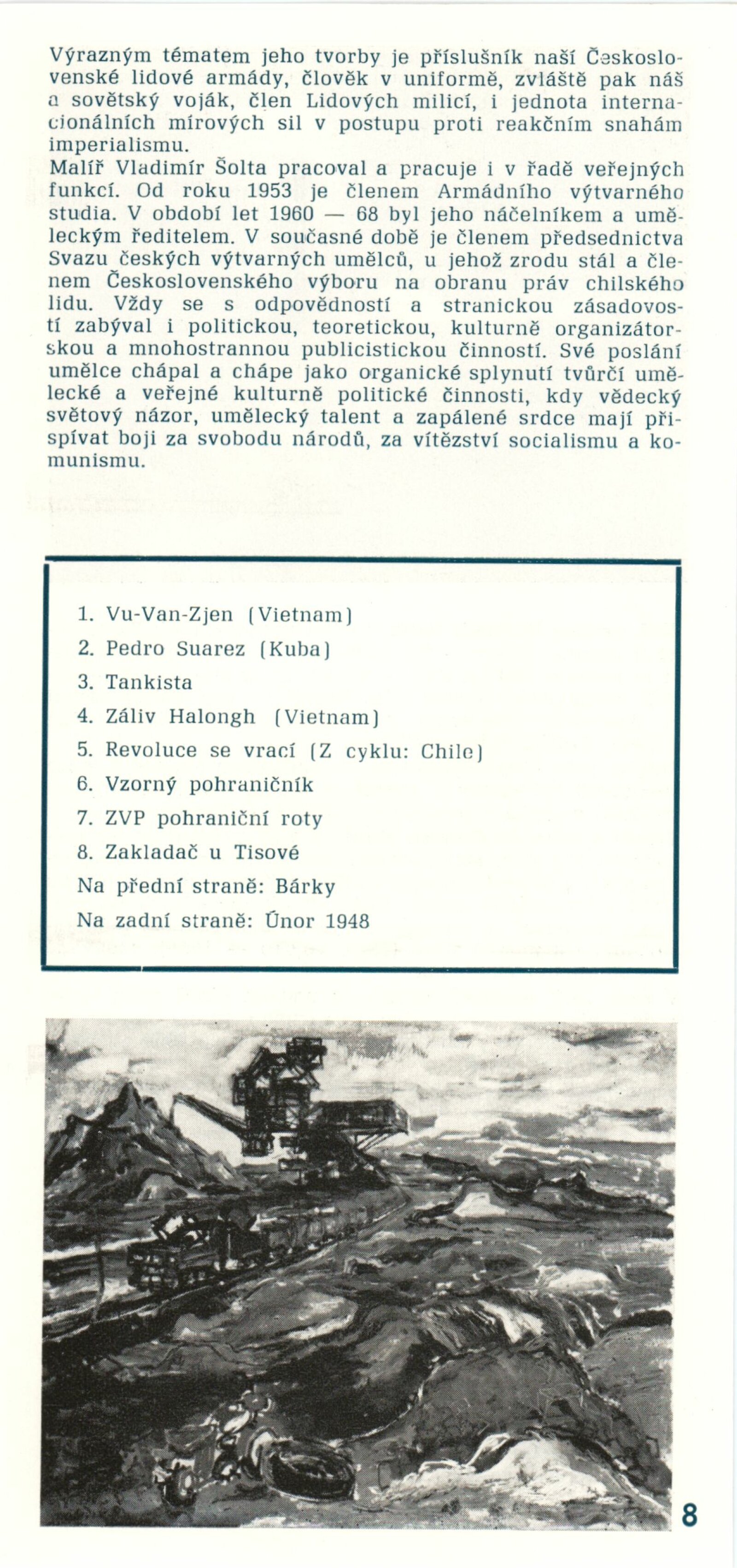 Výrazným tématem jeho tvorby je příslušník naší Československé lidové armády, člověk v uniformě, zvláště pak náš a sovětský voják, člen Lidových milicí, i jednota internacionálních mírových sil v postupu proti reakčním snahám imperialismu.

Malíř Vladimír Šolta pracoval a pracuje i v řadě veřejných funkcí. Od roku 1953 je členem Armádního výtvarného studia. V období let 1960 — 68 byl jeho náčelníkem a uměleckým ředitelem. V současné době je členem předsednictva Svazu českých výtvarných umělců, u jehož zrodu stál a členem Československého výboru na obranu práv chilského lidu. Vždy se s odpovědností a stranickou zásadovostí zabýval i politickou, teoretickou, kulturně organizátorskou a mnohostrannou publicistickou činností. Své poslání umělce chápal a chápe jako organické splynutí tvůrčí umělecké a veřejné kulturně politické činnosti, kdy vědecký světový názor, umělecký talent a zapálené srdce mají přispívat boji za svobodu národů, za vítězství socialismu a komunismu.

1. Vu-Van-Zjen (Vietnam)
2. Pedro Suarez (Kuba)
3. Tankista
4. Záliv Halongh (Vietnam)
5. Revoluce se vrací (Z cyklu: Chile)
6. Vzorný pohraničník
7. ZVP pohraniční roty
8. Zakladač u Tisové
Na přední straně: Bárky
Na zadní straně: Únor 1948

8